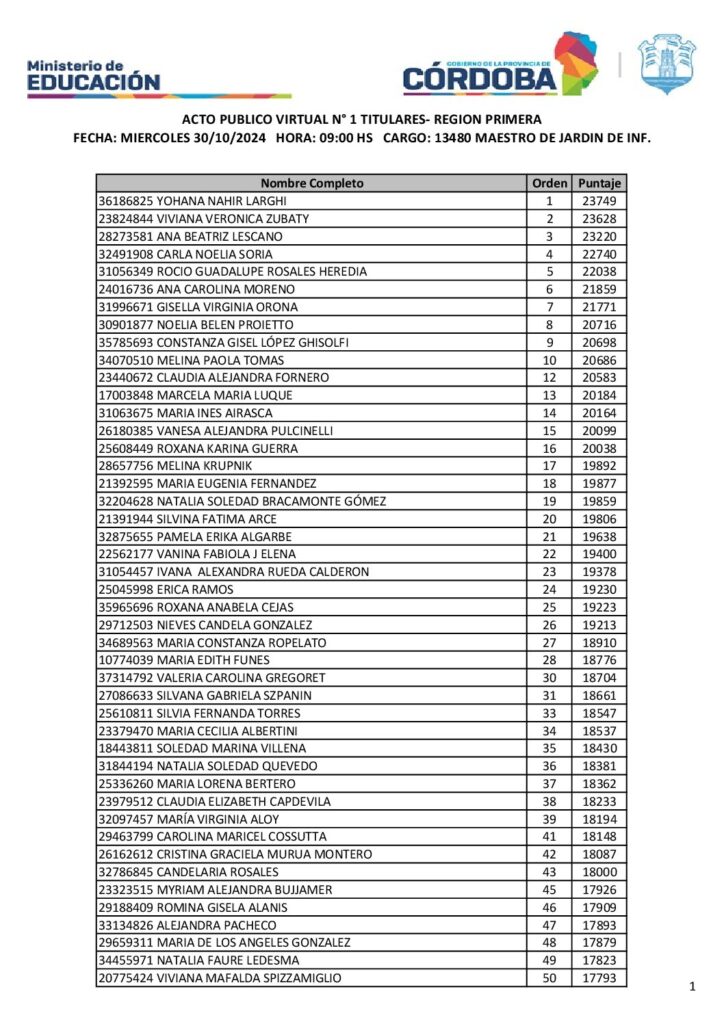 Ministerio de EDUCACIÓN

GOBIERNO DE LA PROVINCIA DE CÓRDOBA

ACTO PUBLICO VIRTUAL N° 1 TITULARES- REGION PRIMERA
FECHA: MIERCOLES 30/10/2024 HORA: 09:00 HS CARGO: 13480 MAESTRO DE JARDIN DE INF.

| Nombre Completo | Orden | Puntaje |
|---|---|---|
| 36186825 YOHANA NAHIR LARGHI | 1 | 23749 |
| 23824844 VIVIANA VERONICA ZUBATY | 2 | 23628 |
| 28273581 ANA BEATRIZ LESCANO | 3 | 23220 |
| 32491908 CARLA NOELIA SORIA | 4 | 22740 |
| 31056349 ROCIO GUADALUPE ROSALES HEREDIA | 5 | 22038 |
| 24016736 ANA CAROLINA MORENO | 6 | 21859 |
| 31996671 GISELLA VIRGINIA ORONA | 7 | 21771 |
| 30901877 NOELIA BELEN PROIETTO | 8 | 20716 |
| 35785693 CONSTANZA GISEL LÓPEZ GHISOLFI | 9 | 20698 |
| 34070510 MELINA PAOLA TOMAS | 10 | 20686 |
| 23440672 CLAUDIA ALEJANDRA FORNERO | 12 | 20583 |
| 17003848 MARCELA MARIA LUQUE | 13 | 20184 |
| 31063675 MARIA INES AIRASCA | 14 | 20164 |
| 26180385 VANESA ALEJANDRA PULCINELLI | 15 | 20099 |
| 25608449 ROXANA KARINA GUERRA | 16 | 20038 |
| 28657756 MELINA KRUPNIK | 17 | 19892 |
| 21392595 MARIA EUGENIA FERNANDEZ | 18 | 19877 |
| 32204628 NATALIA SOLEDAD BRACAMONTE GÓMEZ | 19 | 19859 |
| 21391944 SILVINA FATIMA ARCE | 20 | 19806 |
| 32875655 PAMELA ERIKA ALGARBE | 21 | 19638 |
| 22562177 VANINA FABIOLA J ELENA | 22 | 19400 |
| 31054457 IVANA ALEXANDRA RUEDA CALDERON | 23 | 19378 |
| 25045998 ERICA RAMOS | 24 | 19230 |
| 35965696 ROXANA ANABELA CEJAS | 25 | 19223 |
| 29712503 NIEVES CANDELA GONZALEZ | 26 | 19213 |
| 34689563 MARIA CONSTANZA ROPELATO | 27 | 18910 |
| 10774039 MARIA EDITH FUNES | 28 | 18776 |
| 37314792 VALERIA CAROLINA GREGORET | 30 | 18704 |
| 27086633 SILVANA GABRIELA SZPANIN | 31 | 18661 |
| 25610811 SILVIA FERNANDA TORRES | 33 | 18547 |
| 23379470 MARIA CECILIA ALBERTINI | 34 | 18537 |
| 18443811 SOLEDAD MARINA VILLENA | 35 | 18430 |
| 31844194 NATALIA SOLEDAD QUEVEDO | 36 | 18381 |
| 25336260 MARIA LORENA BERTERO | 37 | 18362 |
| 23979512 CLAUDIA ELIZABETH CAPDEVILA | 38 | 18233 |
| 32097457 MARÍA VIRGINIA ALOY | 39 | 18194 |
| 29463799 CAROLINA MARICEL COSSUTTA | 41 | 18148 |
| 26162612 CRISTINA GRACIELA MURUA MONTERO | 42 | 18087 |
| 32786845 CANDELARIA ROSALES | 43 | 18000 |
| 23323515 MYRIAM ALEJANDRA BUJJAMER | 45 | 17926 |
| 29188409 ROMINA GISELA ALANIS | 46 | 17909 |
| 33134826 ALEJANDRA PACHECO | 47 | 17893 |
| 29659311 MARIA DE LOS ANGELES GONZALEZ | 48 | 17879 |
| 34455971 NATALIA FAURE LEDESMA | 49 | 17823 |
| 20775424 VIVIANA MAFALDA SPIZZAMIGLIO | 50 | 17793 |

1